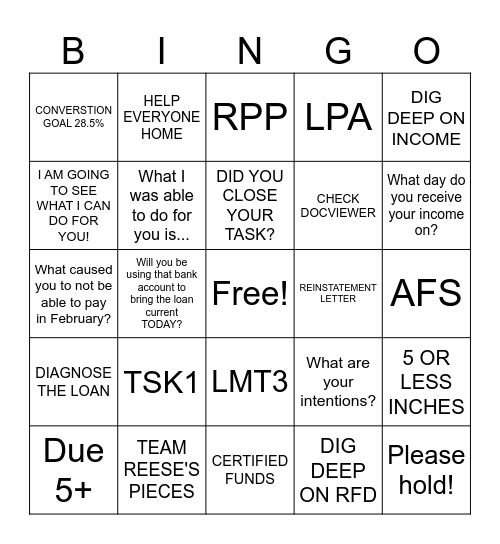 | B | I | N | G | O |
|---|---|---|---|---|
| CONVERSTION GOAL 28.5% | HELP EVERYONE HOME | RPP | LPA | DIG DEEP ON INCOME |
| I AM GOING TO SEE WHAT I CAN DO FOR YOU! | What I was able to do for you is... | DID YOU CLOSE YOUR TASK? | CHECK DOCVIEWER | What day do you receive your income on? |
| What caused you to not be able to pay in February? | Will you be using that bank account to bring the loan current TODAY? | Free! | REINSTATEMENT LETTER | AFS |
| DIAGNOSE THE LOAN | TSK1 | LMT3 | What are your intentions? | 5 OR LESS INCHES |
| Due 5+ | TEAM REESE'S PIECES | CERTIFIED FUNDS | DIG DEEP ON RFD | Please hold! |